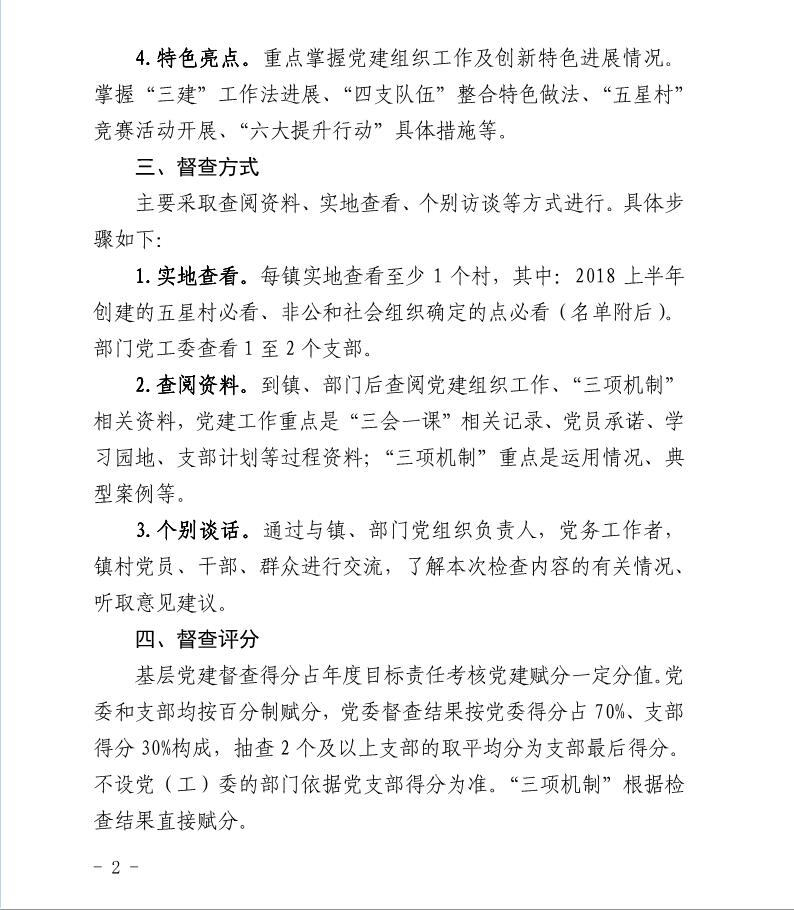 4. 特色亮点。重点掌握党建组织工作及创新特色进展情况。掌握“三建”工作法进展、“四支队伍”整合特色做法、“五星村”竞赛活动开展、“六大提升行动”具体措施等。

三、督查方式

主要采取查阅资料、实地查看、个别访谈等方式进行。具体步骤如下:

1. 实地查看。每镇实地查看至少 1 个村，其中：2018 上半年创建的五星村必看、非公和社会组织确定的点必看（名单附后）。部门党工委查看 1 至 2 个支部。

2. 查阅资料。到镇、部门后查阅党建组织工作、“三项机制”相关资料，党建工作重点是“三会一课”相关记录、党员承诺、学习园地、支部计划等过程资料；“三项机制”重点是运用情况、典型案例等。

3. 个别谈话。通过与镇、部门党组织负责人，党务工作者，镇村党员、干部、群众进行交流，了解本次检查内容的有关情况、听取意见建议。

四、督查评分

基层党建督查得分占年度目标责任考核党建赋分一定分值。党委和支部均按百分制赋分，党委督查结果按党委得分占 70%、支部得分 30%构成，抽查 2 个及以上支部的取平均分为支部最后得分。不设党（工）委的部门依据党支部得分为准。“三项机制”根据检查结果直接赋分。

- 2 -